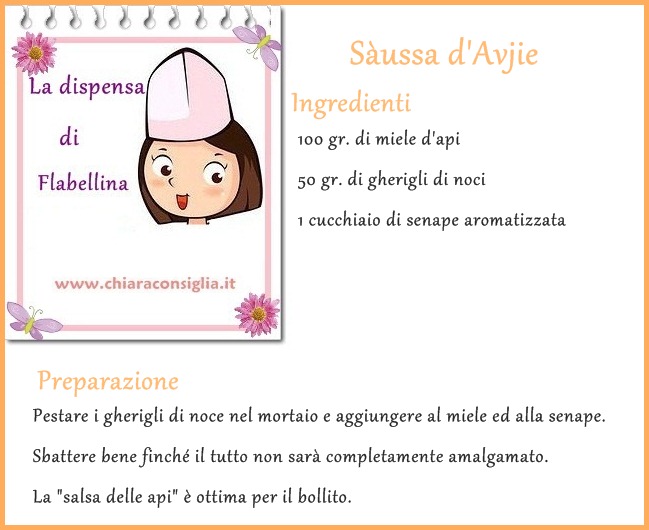 La dispensa
di
Flabellina

www.chiaraconsiglia.it

Sàussa d'Avjie

Ingredienti

100 gr. di miele d'api

50 gr. di gherigli di noci

1 cucchiaio di senape aromatizzata

Preparazione

Pestare i gherigli di noce nel mortaio e aggiungere al miele ed alla senape.

Sbattere bene finché il tutto non sarà completamente amalgamato.

La "salsa delle api" è ottima per il bollito.